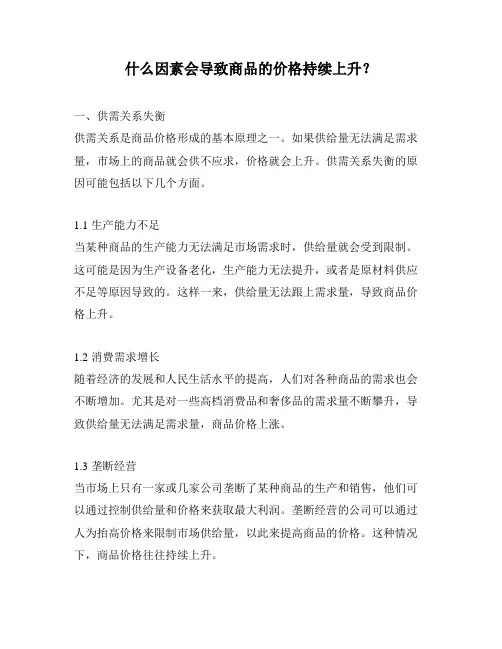 什么因素会导致商品的价格持续上升？

一、供需关系失衡
供需关系是商品价格形成的基本原理之一。如果供给量无法满足需求量，市场上的商品就会供不应求，价格就会上升。供需关系失衡的原因可能包括以下几个方面。

1.1 生产能力不足
当某种商品的生产能力无法满足市场需求时，供给量就会受到限制。这可能是因为生产设备老化，生产能力无法提升，或者是原材料供应不足等原因导致的。这样一来，供给量无法跟上需求量，导致商品价格上升。

1.2 消费需求增长
随着经济的发展和人民生活水平的提高，人们对各种商品的需求也会不断增加。尤其是对一些高档消费品和奢侈品的需求量不断攀升，导致供给量无法满足需求量，商品价格上涨。

1.3 垄断经营
当市场上只有一家或几家公司垄断了某种商品的生产和销售，他们可以通过控制供给量和价格来获取最大利润。垄断经营的公司可以通过人为抬高价格来限制市场供给量，以此来提高商品的价格。这种情况下，商品价格往往持续上升。